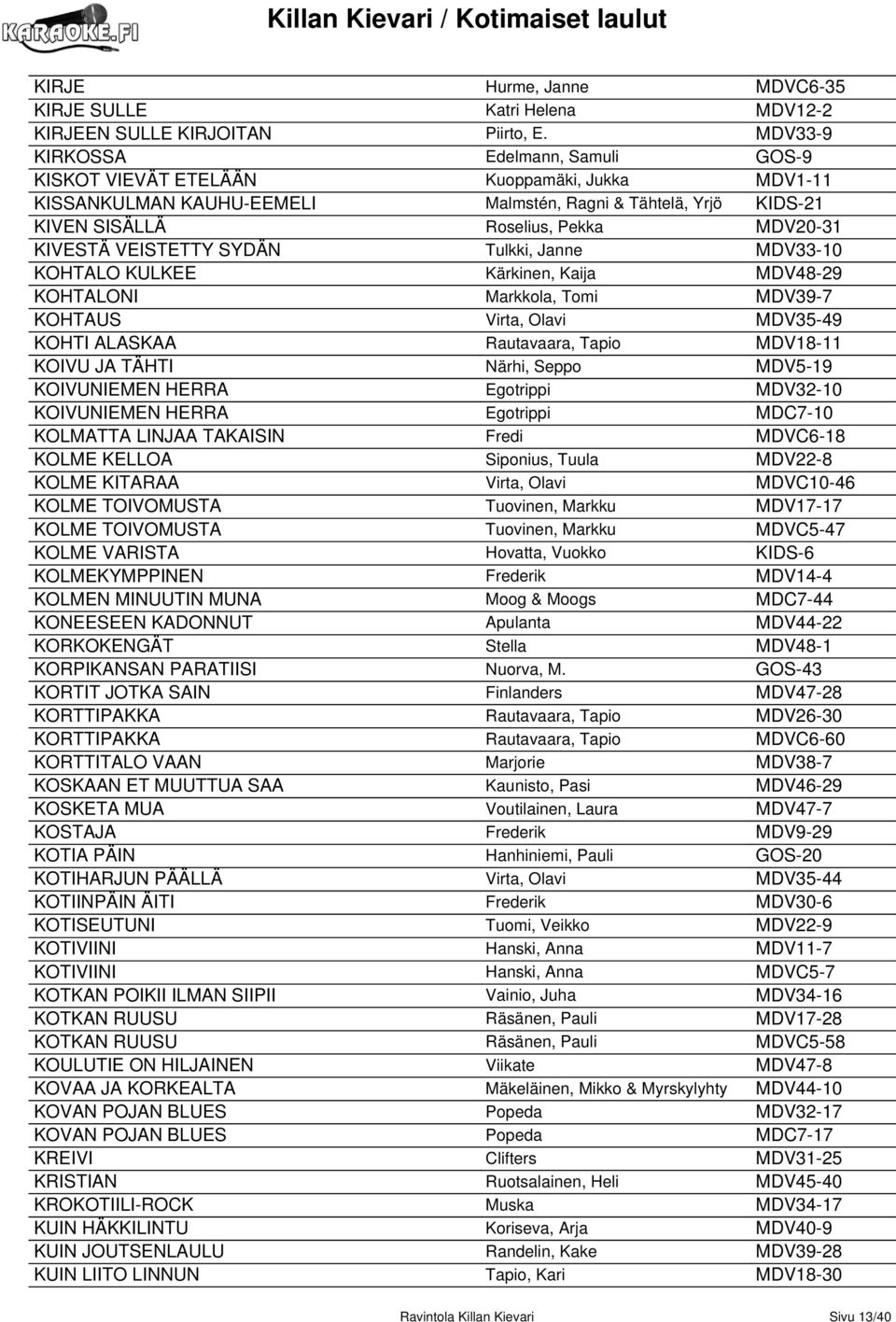 KARAOKE.FI

Killan Kievari / Kotimaiset laulut

| | | |
|---|---|---|
| KIRJE | Hurme, Janne | MDVC6-35 |
| KIRJE SULLE | Katri Helena | MDV12-2 |
| KIRJEEN SULLE KIRJOITAN | Piirto, E. | MDV33-9 |
| KIRKOSSA | Edelmann, Samuli | GOS-9 |
| KISKOT VIEVÄT ETELÄÄN | Kuoppamäki, Jukka | MDV1-11 |
| KISSANKULMAN KAUHU-EEMELI | Malmstén, Ragni & Tähtelä, Yrjö | KIDS-21 |
| KIVEN SISÄLLÄ | Roselius, Pekka | MDV20-31 |
| KIVESTÄ VEISTETTY SYDÄN | Tulkki, Janne | MDV33-10 |
| KOHTALO KULKEE | Kärkinen, Kaija | MDV48-29 |
| KOHTALONI | Markkola, Tomi | MDV39-7 |
| KOHTAUS | Virta, Olavi | MDV35-49 |
| KOHTI ALASKAA | Rautavaara, Tapio | MDV18-11 |
| KOIVU JA TÄHTI | Närhi, Seppo | MDV5-19 |
| KOIVUNIEMEN HERRA | Egotrippi | MDV32-10 |
| KOIVUNIEMEN HERRA | Egotrippi | MDC7-10 |
| KOLMATTA LINJAA TAKAISIN | Fredi | MDVC6-18 |
| KOLME KELLOA | Siponius, Tuula | MDV22-8 |
| KOLME KITARAA | Virta, Olavi | MDVC10-46 |
| KOLME TOIVOMUSTA | Tuovinen, Markku | MDV17-17 |
| KOLME TOIVOMUSTA | Tuovinen, Markku | MDVC5-47 |
| KOLME VARISTA | Hovatta, Vuokko | KIDS-6 |
| KOLMEKYMPPINEN | Frederik | MDV14-4 |
| KOLMEN MINUUTIN MUNA | Moog & Moogs | MDC7-44 |
| KONEESEEN KADONNUT | Apulanta | MDV44-22 |
| KORKOKENGÄT | Stella | MDV48-1 |
| KORPIKANSAN PARATIISI | Nuorva, M. | GOS-43 |
| KORTIT JOTKA SAIN | Finlanders | MDV47-28 |
| KORTTIPAKKA | Rautavaara, Tapio | MDV26-30 |
| KORTTIPAKKA | Rautavaara, Tapio | MDVC6-60 |
| KORTTITALO VAAN | Marjorie | MDV38-7 |
| KOSKAAN ET MUUTTUA SAA | Kaunisto, Pasi | MDV46-29 |
| KOSKETA MUA | Voutilainen, Laura | MDV47-7 |
| KOSTAJA | Frederik | MDV9-29 |
| KOTIA PÄIN | Hanhiniemi, Pauli | GOS-20 |
| KOTIHARJUN PÄÄLLÄ | Virta, Olavi | MDV35-44 |
| KOTIINPÄIN ÄITI | Frederik | MDV30-6 |
| KOTISEUTUNI | Tuomi, Veikko | MDV22-9 |
| KOTIVIINI | Hanski, Anna | MDV11-7 |
| KOTIVIINI | Hanski, Anna | MDVC5-7 |
| KOTKAN POIKII ILMAN SIIPII | Vainio, Juha | MDV34-16 |
| KOTKAN RUUSU | Räsänen, Pauli | MDV17-28 |
| KOTKAN RUUSU | Räsänen, Pauli | MDVC5-58 |
| KOULUTIE ON HILJAINEN | Viikate | MDV47-8 |
| KOVAA JA KORKEALTA | Mäkeläinen, Mikko & Myrskylyhty | MDV44-10 |
| KOVAN POJAN BLUES | Popeda | MDV32-17 |
| KOVAN POJAN BLUES | Popeda | MDC7-17 |
| KREIVI | Clifters | MDV31-25 |
| KRISTIAN | Ruotsalainen, Heli | MDV45-40 |
| KROKOTIILI-ROCK | Muska | MDV34-17 |
| KUIN HÄKKILINTU | Koriseva, Arja | MDV40-9 |
| KUIN JOUTSENLAULU | Randelin, Kake | MDV39-28 |
| KUIN LIITO LINNUN | Tapio, Kari | MDV18-30 |

Ravintola Killan Kievari Sivu 13/40